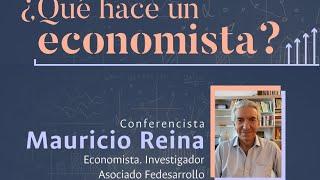 ¿Qué hace un economista?

Conferencista
Mauricio Reina
Economista. Investigador Asociado Fedesarrollo